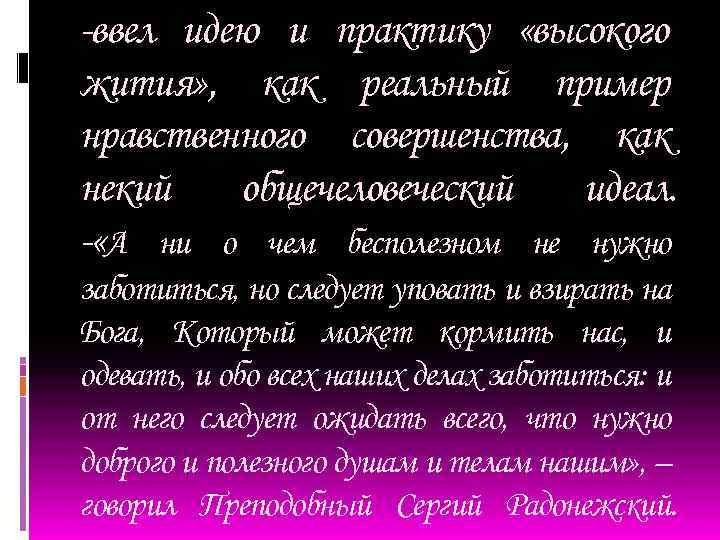 -ввел идею и практику «высокого жития», как реальный пример нравственного совершенства, как некий общечеловеческий идеал.

-«А ни о чем бесполезном не нужно заботиться, но следует уповать и взирать на Бога, Который может кормить нас, и одевать, и обо всех наших делах заботиться: и от него следует ожидать всего, что нужно доброго и полезного душам и телам нашим», – говорил Преподобный Сергий Радонежский.